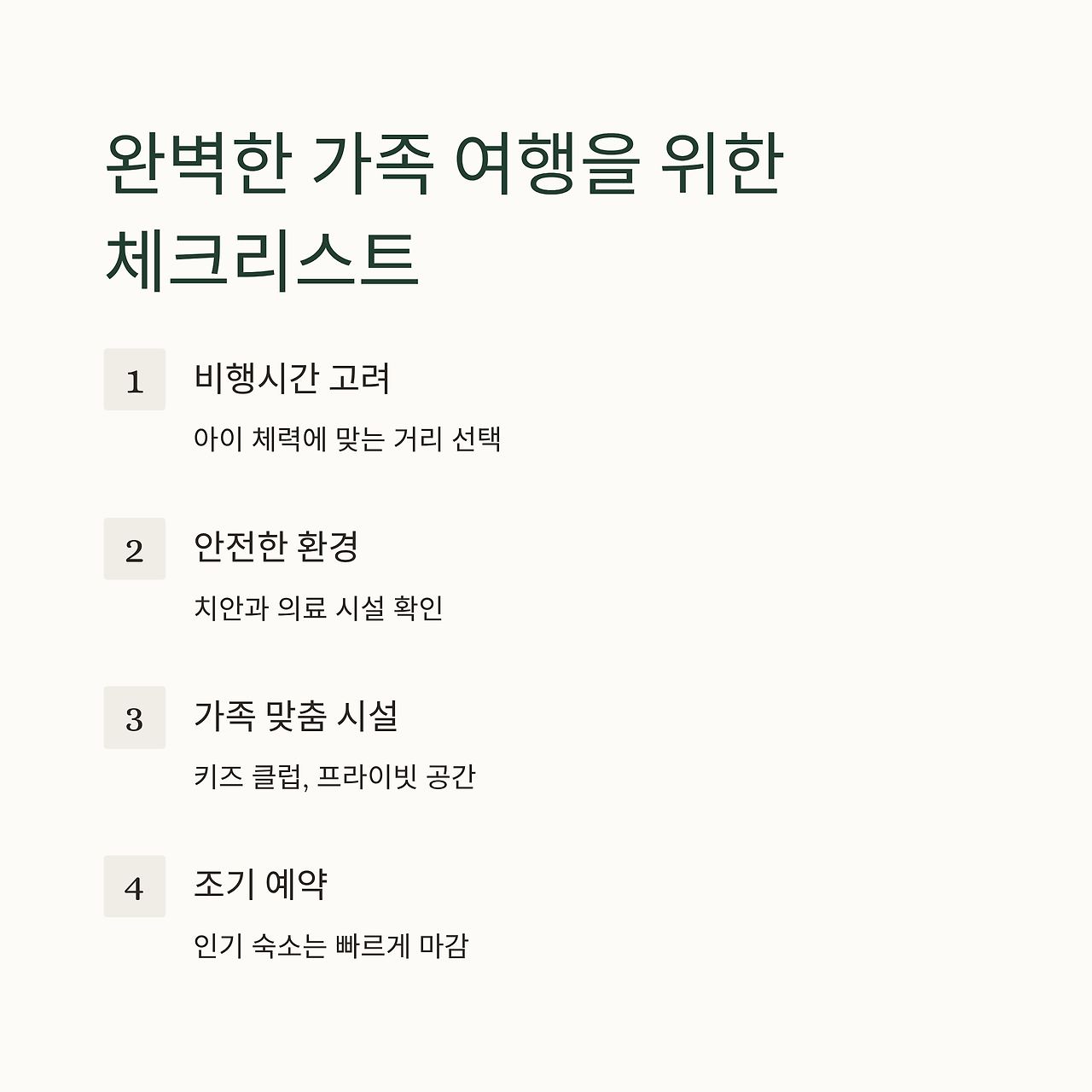 완벽한 가족 여행을 위한 체크리스트

1

비행시간 고려

아이 체력에 맞는 거리 선택

2

안전한 환경

치안과 의료 시설 확인

3

가족 맞춤 시설

키즈 클럽, 프라이빗 공간

4

조기 예약

인기 숙소는 빠르게 마감